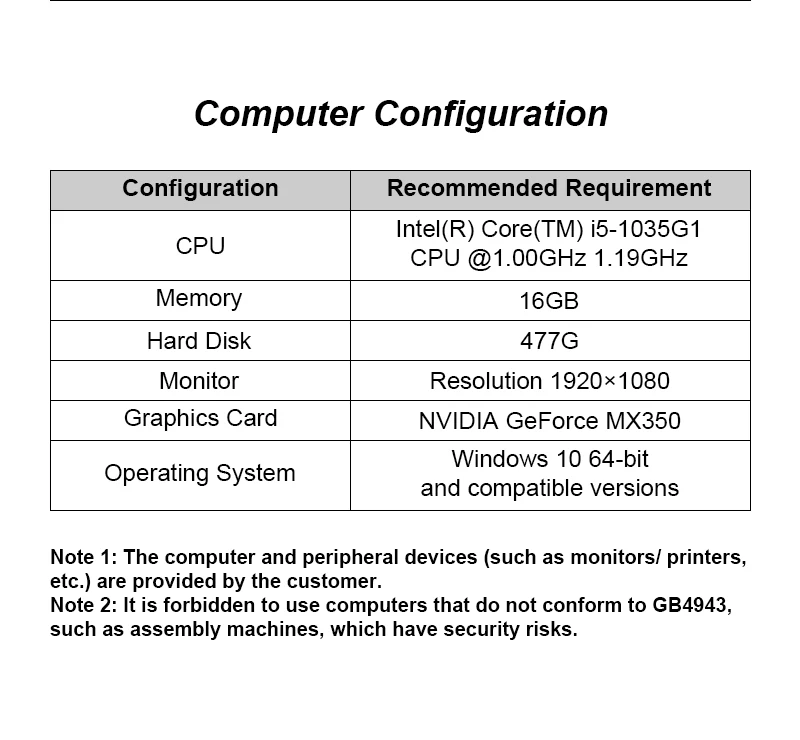 Computer Configuration

| Configuration | Recommended Requirement |
|---|---|
| CPU | Intel(R) Core(TM) i5-1035G1 CPU @1.00GHz 1.19GHz |
| Memory | 16GB |
| Hard Disk | 477G |
| Monitor | Resolution 1920×1080 |
| Graphics Card | NVIDIA GeForce MX350 |
| Operating System | Windows 10 64-bit and compatible versions |

Note 1: The computer and peripheral devices (such as monitors/ printers, etc.) are provided by the customer.
Note 2: It is forbidden to use computers that do not conform to GB4943, such as assembly machines, which have security risks.